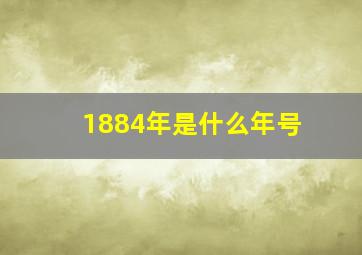 1884年是什么年号